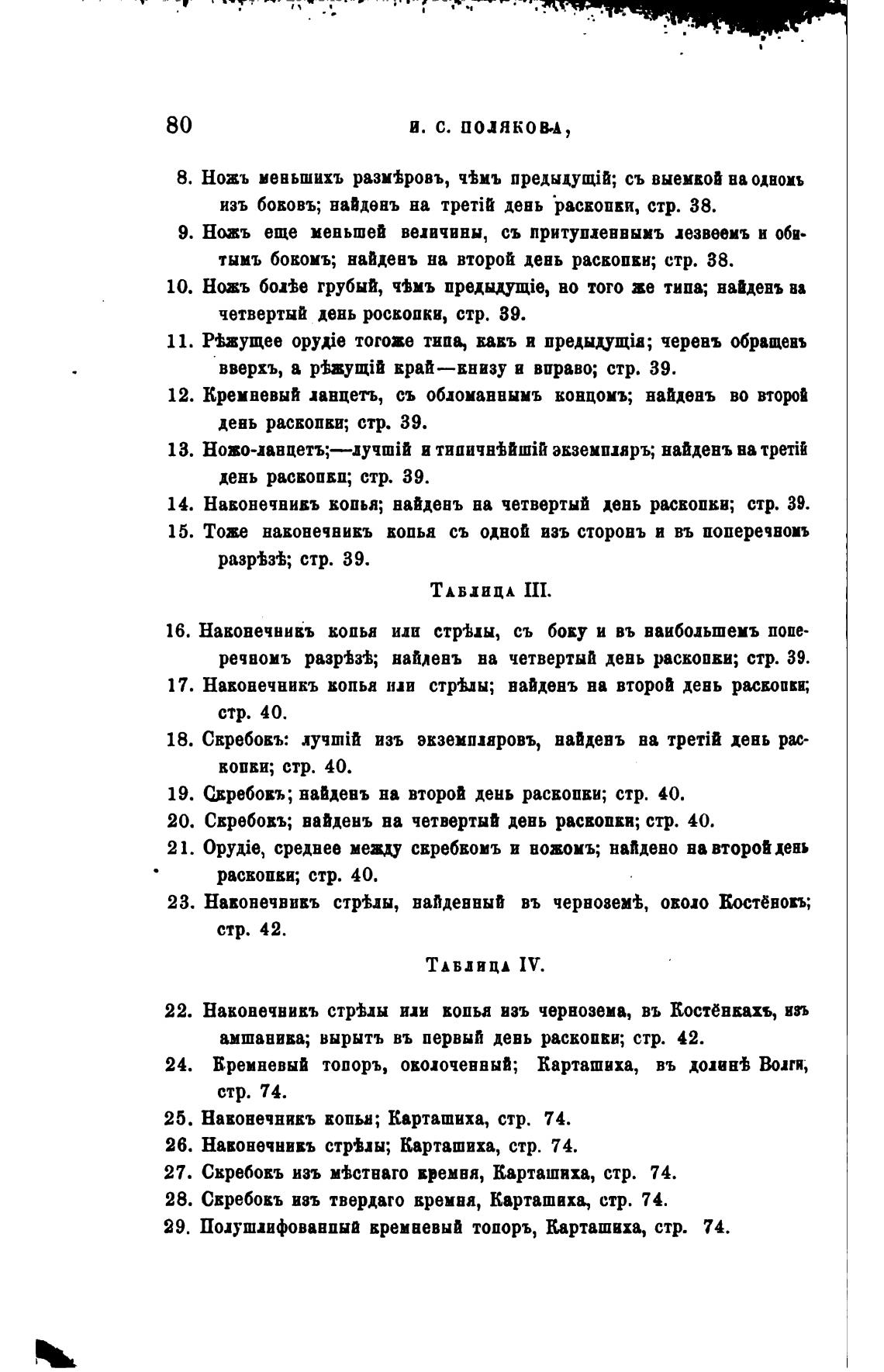 80 И. С. ПОЛЯКОВА,

8. Ножъ меньшихъ размѣровъ, чѣмъ предыдущій; съ выемкой на одномъ изъ боковъ; найденъ на третій день раскопки, стр. 38.

9. Ножъ еще меньшей величины, съ притупленнымъ лезвеемъ и обитымъ бокомъ; найденъ на второй день раскопки; стр. 38.

10. Ножъ болѣе грубый, чѣмъ предыдущіе, но того же типа; найденъ на четвертый день роскопки, стр. 39.

11. Рѣжущее орудіе тогоже типа, какъ и предыдущія; черенъ обращенъ вверхъ, а рѣжущій край—книзу и вправо; стр. 39.

12. Кремневый ланцетъ, съ обломаннымъ концомъ; найденъ во второй день раскопки; стр. 39.

13. Ножо-ланцетъ;—лучшій и типичнѣйшій экземпляръ; найденъ на третій день раскопки; стр. 39.

14. Наконечникъ копья; найденъ на четвертый день раскопки; стр. 39.

15. Тоже наконечникъ копья съ одной изъ сторонъ и въ поперечномъ разрѣзѣ; стр. 39.

Таблица III.

16. Наконечникъ копья или стрѣлы, съ боку и въ наибольшемъ поперечномъ разрѣзѣ; найденъ на четвертый день раскопки; стр. 39.

17. Наконечникъ копья или стрѣлы; найденъ на второй день раскопки; стр. 40.

18. Скребокъ: лучшій изъ экземпляровъ, найденъ на третій день раскопки; стр. 40.

19. Скребокъ; найденъ на второй день раскопки; стр. 40.

20. Скребокъ; найденъ на четвертый день раскопки; стр. 40.

21. Орудіе, среднее между скребкомъ и ножомъ; найдено на второй день раскопки; стр. 40.

23. Наконечникъ стрѣлы, найденный въ черноземѣ, около Костёнокъ; стр. 42.

Таблица IV.

22. Наконечникъ стрѣлы или копья изъ чернозема, въ Костёнкахъ, изъ амшаника; вырытъ въ первый день раскопки; стр. 42.

24. Кремневый топоръ, околоченный; Карташиха, въ долинѣ Волги, стр. 74.

25. Наконечникъ копья; Карташиха, стр. 74.

26. Наконечникъ стрѣлы; Карташиха, стр. 74.

27. Скребокъ изъ мѣстнаго кремня, Карташиха, стр. 74.

28. Скребокъ изъ твердаго кремня, Карташиха, стр. 74.

29. Полушлифованный кремневый топоръ, Карташиха, стр. 74.